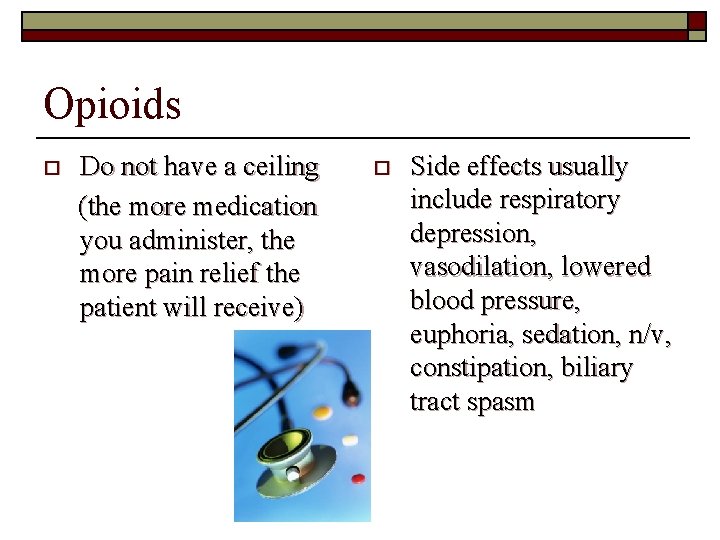 Opioids

Do not have a ceiling (the more medication you administer, the more pain relief the patient will receive)

Side effects usually include respiratory depression, vasodilation, lowered blood pressure, euphoria, sedation, n/v, constipation, biliary tract spasm